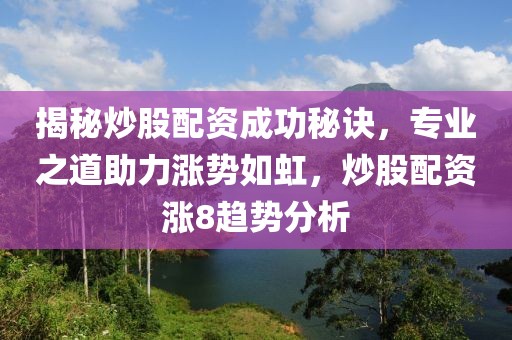 揭秘炒股配资成功秘诀，专业之道助力涨势如虹，炒股配资涨8趋势分析